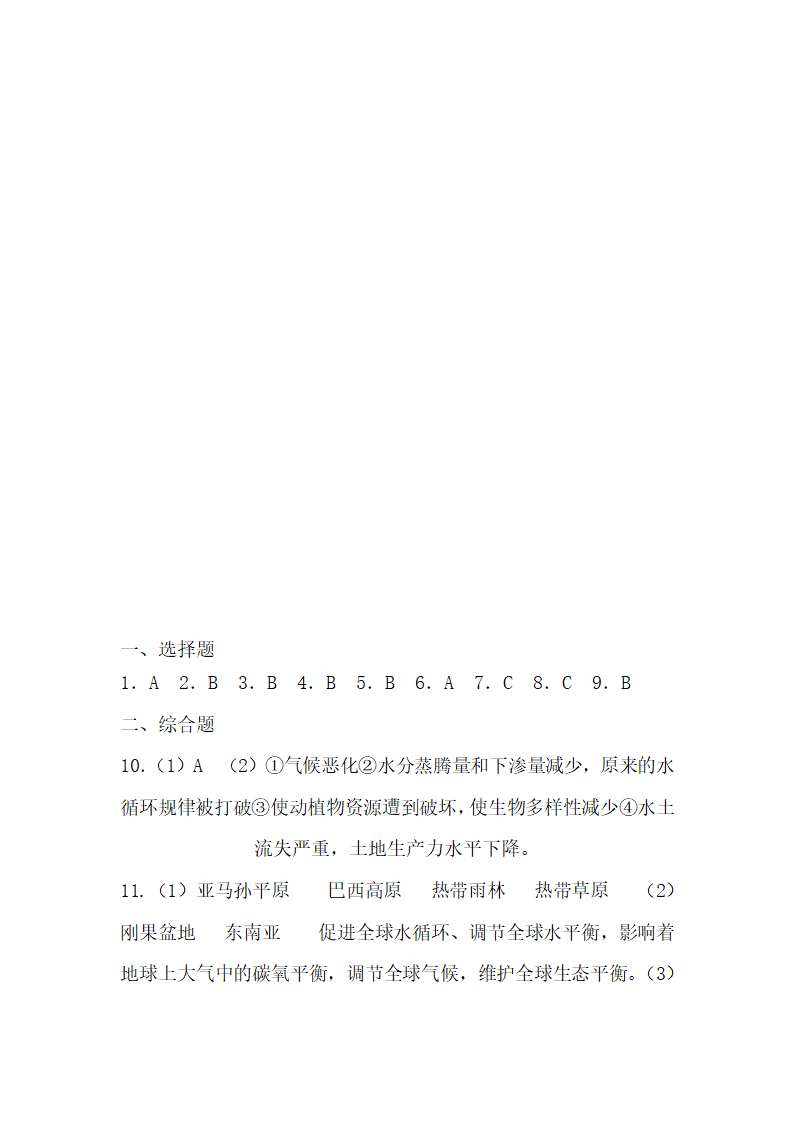 一、选择题

1. A　2. B　3. B　4. B　5. B　6. A　7. C　8. C　9. B

二、综合题

10.（1）A　（2）①气候恶化②水分蒸腾量和下渗量减少，原来的水循环规律被打破③使动植物资源遭到破坏，使生物多样性减少④水土流失严重，土地生产力水平下降。

11.（1）亚马孙平原　巴西高原　热带雨林　热带草原　（2）刚果盆地　东南亚　促进全球水循环、调节全球水平衡，影响着地球上大气中的碳氧平衡，调节全球气候，维护全球生态平衡。（3）